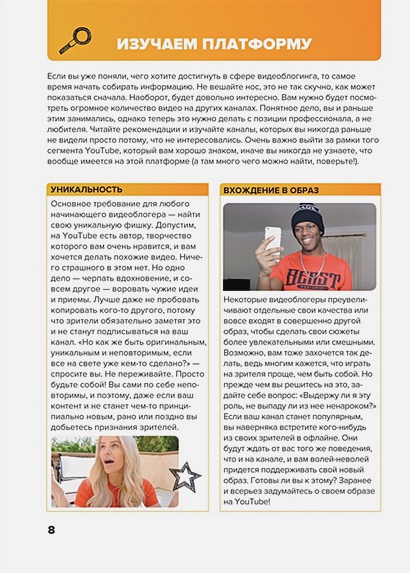 ИЗУЧАЕМ ПЛАТФОРМУ

Если вы уже поняли, чего хотите достигнуть в сфере видеоблогинга, то самое время начать собирать информацию. Не вешайте нос, это не так скучно, как может показаться сначала. Наоборот, будет довольно интересно. Вам нужно будет посмотреть огромное количество видео на других каналах. Понятное дело, вы и раньше этим занимались, однако теперь это нужно делать с позиции профессионала, а не любителя. Читайте рекомендации и изучайте каналы, которых вы никогда раньше не видели просто потому, что не интересовались. Очень важно выйти за рамки того сегмента YouTube, который вам хорошо знаком, иначе вы никогда не узнаете, что вообще имеется на этой платформе (а там много чего можно найти, поверьте!).

УНИКАЛЬНОСТЬ

Основное требование для любого начинающего видеоблогера — найти свою уникальную фишку. Допустим, на YouTube есть автор, творчество которого вам очень нравится, и вам хочется делать похожие видео. Ничего страшного в этом нет. Но одно дело — черпать вдохновение, и совсем другое — воровать чужие идеи и приемы. Лучше даже не пробовать копировать кого-то другого, потому что зрители обязательно заметят это и не станут подписываться на ваш канал. «Но как же быть оригинальным, уникальным и неповторимым, если все на свете уже кем-то сделано?» — спросите вы. Не переживайте. Просто будьте собой! Вы сами по себе неповторимы, и поэтому, даже если ваш контент и не станет чем-то принципиально новым, рано или поздно вы добьетесь признания зрителей.

ВХОЖДЕНИЕ В ОБРАЗ

BEAST

Некоторые видеоблогеры преувеличивают отдельные свои качества или вовсе входят в совершенно другой образ, чтобы сделать свои сюжеты более увлекательными или смешными. Возможно, вам тоже захочется так делать, ведь многим кажется, что играть на зрителя проще, чем быть собой. Но прежде чем вы решитесь на это, задайте себе вопрос: «Выдержу ли я эту роль, не выпаду ли из нее ненароком?» Если ваш канал станет популярным, вы наверняка встретите кого-нибудь из своих зрителей в офлайне. Они будут ждать от вас того же поведения, что и на канале, и вам волей-неволей придется поддерживать свой новый образ. Готовы ли вы к этому? Заранее и всерьез задумайтесь о своем образе на YouTube!

8